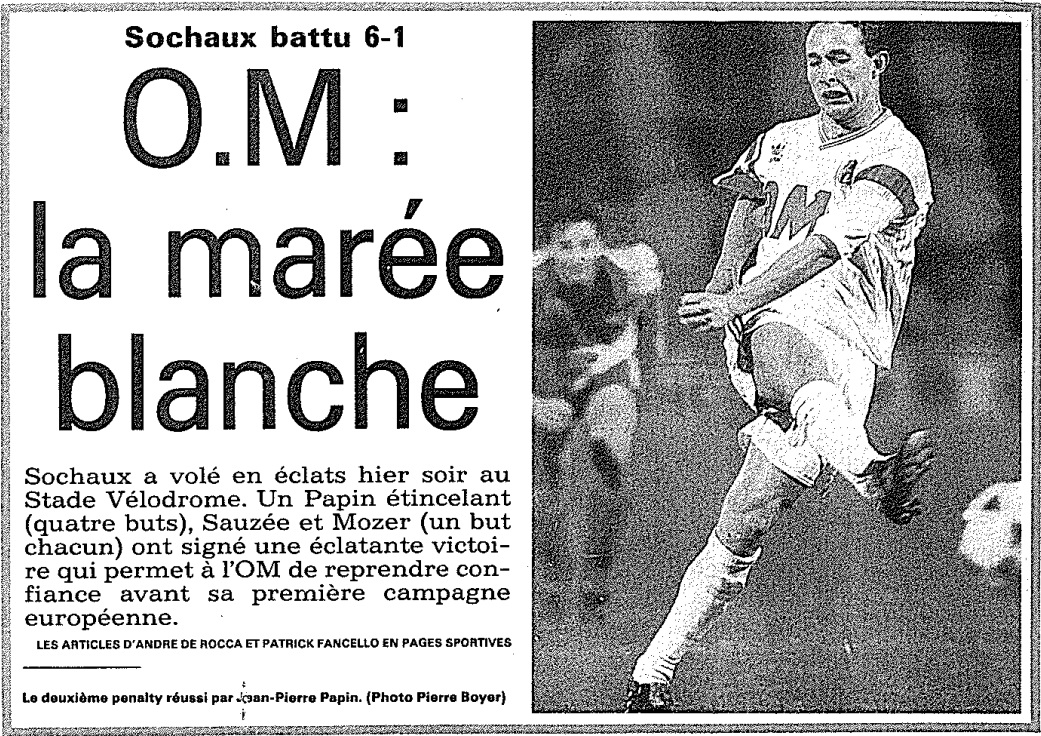 Sochaux battu 6-1

O.M :
la marée
blanche

Sochaux a volé en éclats hier soir au Stade Vélodrome. Un Papin étincelant (quatre buts), Sauzée et Mozer (un but chacun) ont signé une éclatante victoire qui permet à l'OM de reprendre confiance avant sa première campagne européenne.

LES ARTICLES D'ANDRE DE ROCCA ET PATRICK FANCELLO EN PAGES SPORTIVES

Le deuxième penalty réussi par Jean-Pierre Papin. (Photo Pierre Boyer)